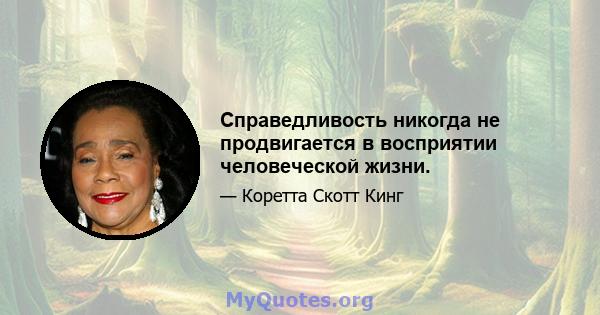 Справедливость никогда не продвигается в восприятии человеческой жизни.

— Коретта Скотт Кинг

MyQuotes.org